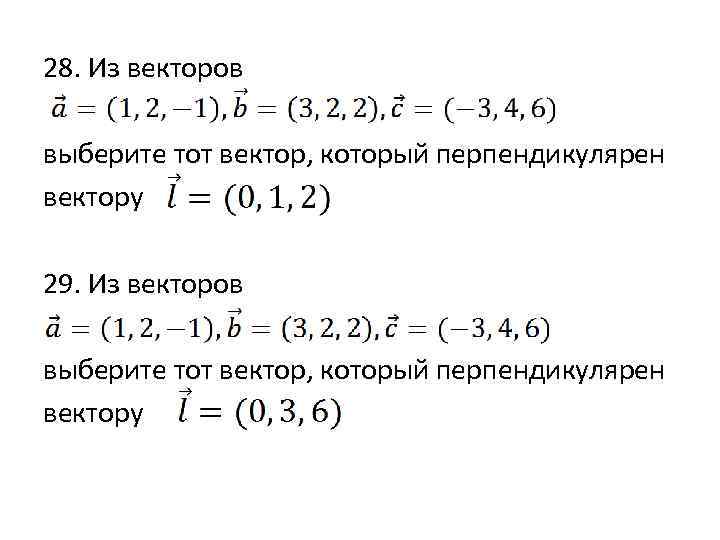 28. Из векторов $\vec{a} = (1, 2, -1), \vec{b} = (3, 2, 2), \vec{c} = (-3, 4, 6)$ выберите тот вектор, который перпендикулярен вектору $\vec{l} = (0, 1, 2)$

29. Из векторов $\vec{a} = (1, 2, -1), \vec{b} = (3, 2, 2), \vec{c} = (-3, 4, 6)$ выберите тот вектор, который перпендикулярен вектору $\vec{l} = (0, 3, 6)$